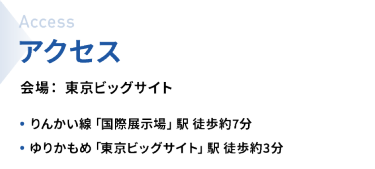 Access
アクセス

会場： 東京ビッグサイト

• りんかい線「国際展示場」駅 徒歩約7分
• ゆりかもめ「東京ビッグサイト」駅 徒歩約3分